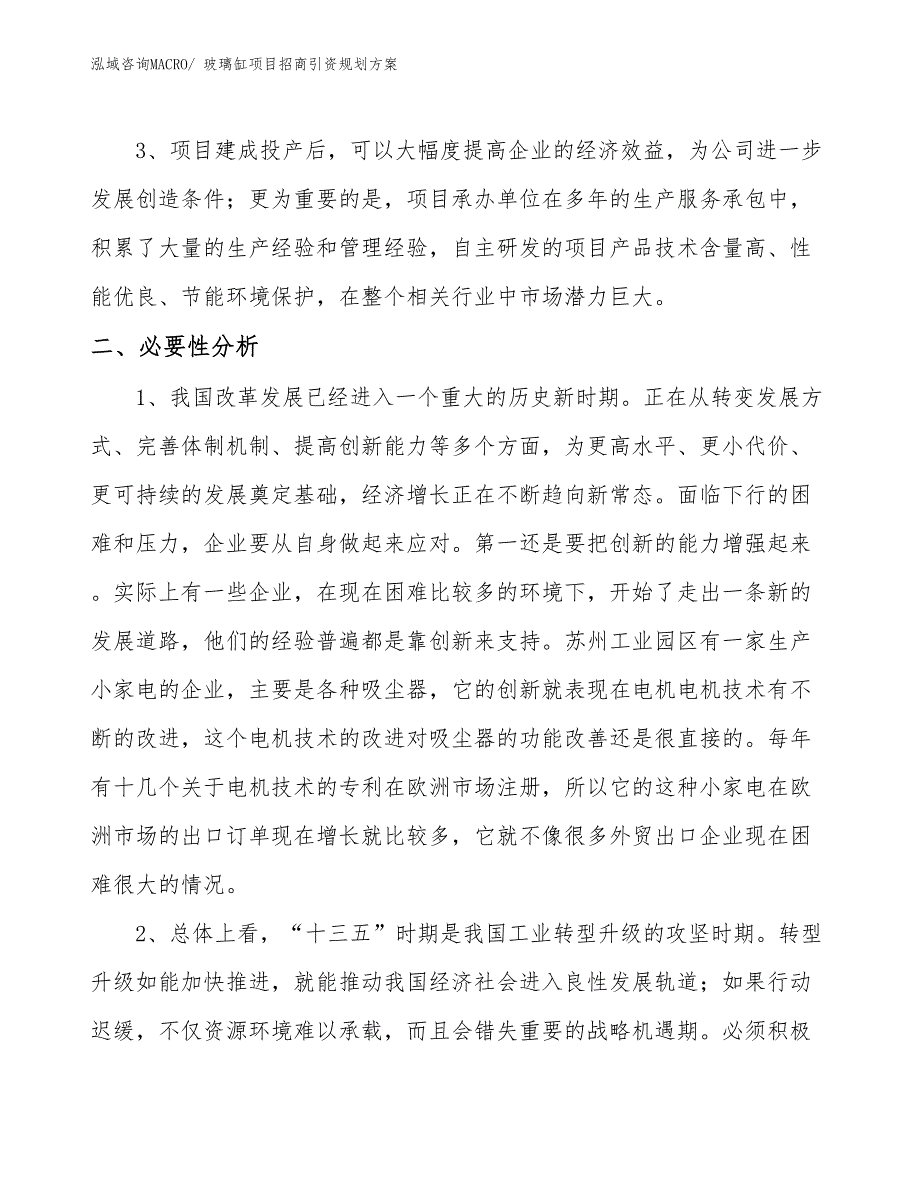 泓域咨询MACRO/ 玻璃缸项目招商引资规划方案

3、项目建成投产后，可以大幅度提高企业的经济效益，为公司进一步发展创造条件；更为重要的是，项目承办单位在多年的生产服务承包中，积累了大量的生产经验和管理经验，自主研发的项目产品技术含量高、性能优良、节能环境保护，在整个相关行业中市场潜力巨大。

二、必要性分析

1、我国改革发展已经进入一个重大的历史新时期。正在从转变发展方式、完善体制机制、提高创新能力等多个方面，为更高水平、更小代价、更可持续的发展奠定基础，经济增长正在不断趋向新常态。面临下行的困难和压力，企业要从自身做起来应对。第一还是要把创新的能力增强起来。实际上有一些企业，在现在困难比较多的环境下，开始了走出一条新的发展道路，他们的经验普遍都是靠创新来支持。苏州工业园区有一家生产小家电的企业，主要是各种吸尘器，它的创新就表现在电机电机技术有不断的改进，这个电机技术的改进对吸尘器的功能改善还是很直接的。每年有十几个关于电机技术的专利在欧洲市场注册，所以它的这种小家电在欧洲市场的出口订单现在增长就比较多，它就不像很多外贸出口企业现在困难很大的情况。

2、总体上看，“十三五”时期是我国工业转型升级的攻坚时期。转型升级如能加快推进，就能推动我国经济社会进入良性发展轨道；如果行动迟缓，不仅资源环境难以承载，而且会错失重要的战略机遇期。必须积极